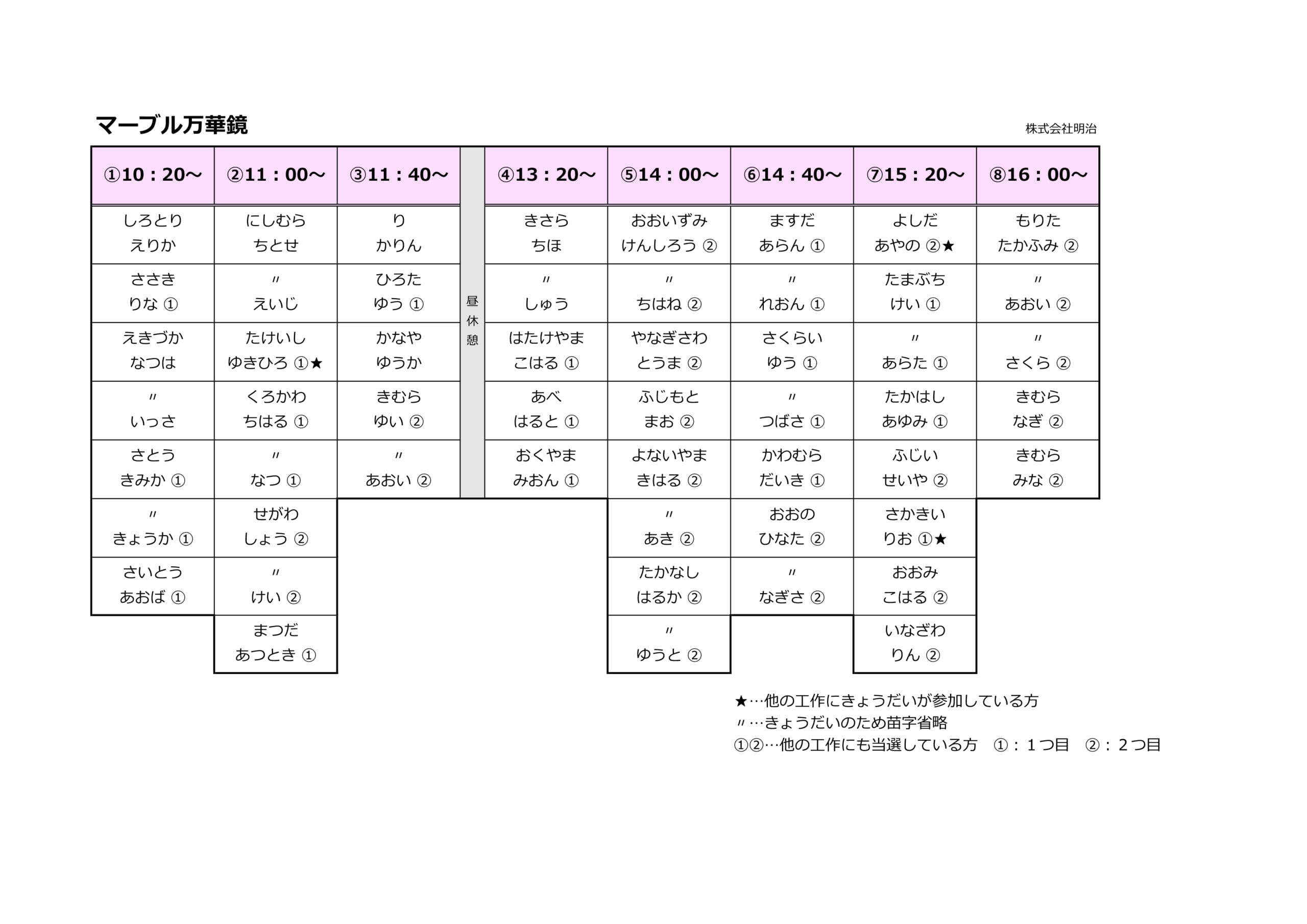 マーブル万華鏡

株式会社明治

| ①10：20～ | ②11：00～ | ③11：40～ | | ④13：20～ | ⑤14：00～ | ⑥14：40～ | ⑦15：20～ | ⑧16：00～ |
|---|---|---|---|---|---|---|---|---|
| しろとり えりか | にしむら ちとせ | り かりん | 昼休憩 | きさら ちほ | おおいずみ けんしろう ② | ますだ あらん ① | よしだ あやの ②★ | もりた たかふみ ② |
| ささき りな ① | 〃 えいじ | ひろた ゆう ① | | 〃 しゅう | 〃 ちはね ② | 〃 れおん ① | たまぶち けい ① | 〃 あおい ② |
| えきづか なつは | たけいし ゆきひろ ①★ | かなや ゆうか | | はたけやま こはる ① | やなぎさわ とうま ② | さくらい ゆう ① | 〃 あらた ① | 〃 さくら ② |
| 〃 いっさ | くろかわ ちはる ① | きむら ゆい ② | | あべ はると ① | ふじもと まお ② | 〃 つばさ ① | たかはし あゆみ ① | きむら なぎ ② |
| さとう きみか ① | 〃 なつ ① | 〃 あおい ② | | おくやま みおん ① | よないやま きはる ② | かわむら だいき ① | ふじい せいや ② | きむら みな ② |
| 〃 きょうか ① | せがわ しょう ② | | | | 〃 あき ② | おおの ひなた ② | さかきい りお ①★ | |
| さいとう あおば ① | 〃 けい ② | | | | たかなし はるか ② | 〃 なぎさ ② | おおみ こはる ② | |
| | まつだ あつとき ① | | | | 〃 ゆうと ② | | いなざわ りん ② | |

★…他の工作にきょうだいが参加している方
〃…きょうだいのため苗字省略
①②…他の工作にも当選している方　①：１つ目　②：２つ目